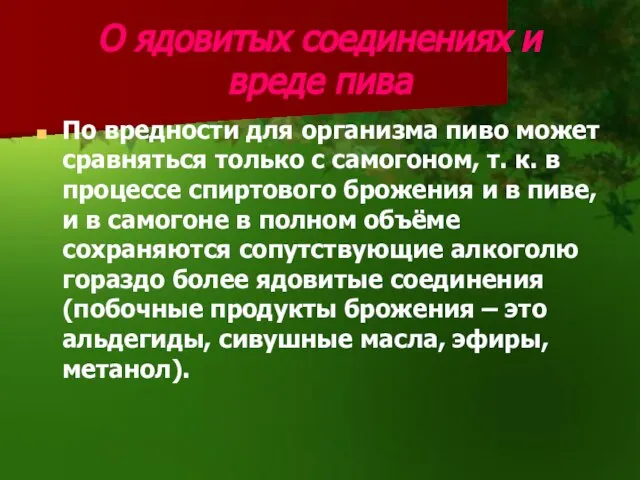 О ядовитых соединениях и вреде пива

По вредности для организма пиво может сравняться только с самогоном, т. к. в процессе спиртового брожения и в пиве, и в самогоне в полном объёме сохраняются сопутствующие алкоголю гораздо более ядовитые соединения (побочные продукты брожения – это альдегиды, сивушные масла, эфиры, метанол).